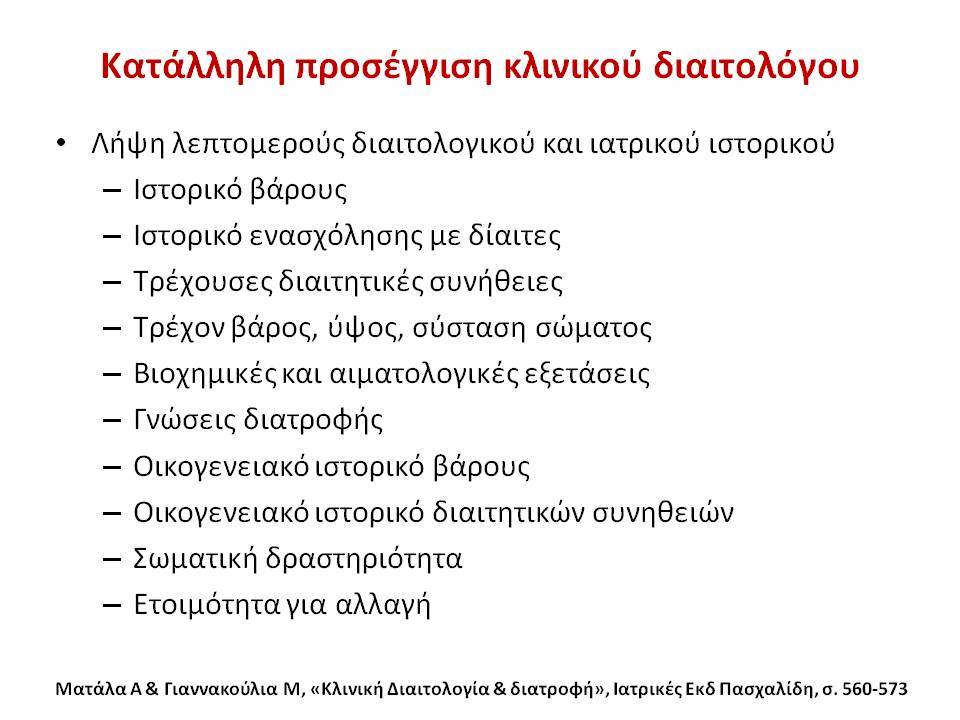 Κατάλληλη προσέγγιση κλινικού διαιτολόγου

• Λήψη λεπτομερούς διαιτολογικού και ιατρικού ιστορικού
  – Ιστορικό βάρους
  – Ιστορικό ενασχόλησης με δίαιτες
  – Τρέχουσες διαιτητικές συνήθειες
  – Τρέχον βάρος, ύψος, σύσταση σώματος
  – Βιοχημικές και αιματολογικές εξετάσεις
  – Γνώσεις διατροφής
  – Οικογενειακό ιστορικό βάρους
  – Οικογενειακό ιστορικό διαιτητικών συνηθειών
  – Σωματική δραστηριότητα
  – Ετοιμότητα για αλλαγή

Ματάλα Α & Γιαννακούλια Μ, «Κλινική Διαιτολογία & διατροφή», Ιατρικές Εκδ Πασχαλίδη, σ. 560-573